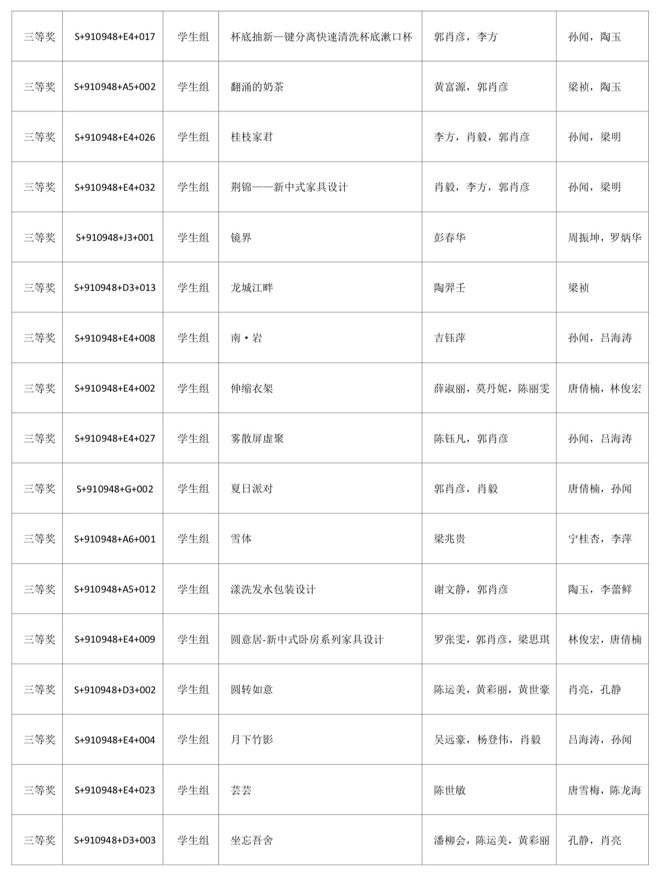 | 三等奖 | S+910948+E4+017 | 学生组 | 杯底抽新一键分离快速清洗杯底漱口杯 | 郭肖彦，李方 | 孙闻，陶玉 |
|---|---|---|---|---|---|
| 三等奖 | S+910948+A5+002 | 学生组 | 翻涌的奶茶 | 黄富源，郭肖彦 | 梁祯，陶玉 |
| 三等奖 | S+910948+E4+026 | 学生组 | 桂枝家君 | 李方，肖毅，郭肖彦 | 孙闻，梁明 |
| 三等奖 | S+910948+E4+032 | 学生组 | 荆锦——新中式家具设计 | 肖毅，李方，郭肖彦 | 孙闻，梁明 |
| 三等奖 | S+910948+J3+001 | 学生组 | 镜界 | 彭春华 | 周振坤，罗炳华 |
| 三等奖 | S+910948+D3+013 | 学生组 | 龙城江畔 | 陶羿壬 | 梁祯 |
| 三等奖 | S+910948+E4+008 | 学生组 | 南·岩 | 吉钰萍 | 孙闻，吕海涛 |
| 三等奖 | S+910948+E4+002 | 学生组 | 伸缩衣架 | 薛淑丽，莫丹妮，陈丽雯 | 唐倩楠，林俊宏 |
| 三等奖 | S+910948+E4+027 | 学生组 | 雾散屏虚聚 | 陈钰凡，郭肖彦 | 孙闻，吕海涛 |
| 三等奖 | S+910948+G+002 | 学生组 | 夏日派对 | 郭肖彦，肖毅 | 唐倩楠，孙闻 |
| 三等奖 | S+910948+A6+001 | 学生组 | 雪体 | 梁兆贵 | 宁桂杏，李萍 |
| 三等奖 | S+910948+A5+012 | 学生组 | 漾洗发水包装设计 | 谢文静，郭肖彦 | 陶玉，李蕾鲜 |
| 三等奖 | S+910948+E4+009 | 学生组 | 圆意居-新中式卧房系列家具设计 | 罗张雯，郭肖彦，梁思琪 | 林俊宏，唐倩楠 |
| 三等奖 | S+910948+D3+002 | 学生组 | 圆转如意 | 陈运美，黄彩丽，黄世豪 | 肖亮，孔静 |
| 三等奖 | S+910948+E4+004 | 学生组 | 月下竹影 | 吴远豪，杨登伟，肖毅 | 吕海涛，孙闻 |
| 三等奖 | S+910948+E4+023 | 学生组 | 芸芸 | 陈世敏 | 唐雪梅，陈龙海 |
| 三等奖 | S+910948+D3+003 | 学生组 | 坐忘吾舍 | 潘柳会，陈运美，黄彩丽 | 孔静，肖亮 |